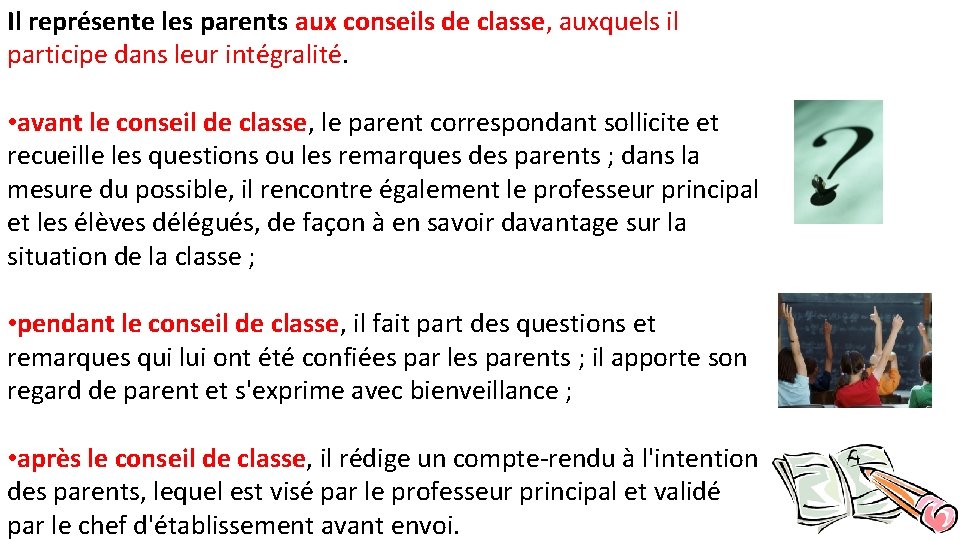 Il représente les parents aux conseils de classe, auxquels il participe dans leur intégralité.

•avant le conseil de classe, le parent correspondant sollicite et recueille les questions ou les remarques des parents ; dans la mesure du possible, il rencontre également le professeur principal et les élèves délégués, de façon à en savoir davantage sur la situation de la classe ;

•pendant le conseil de classe, il fait part des questions et remarques qui lui ont été confiées par les parents ; il apporte son regard de parent et s'exprime avec bienveillance ;

•après le conseil de classe, il rédige un compte-rendu à l'intention des parents, lequel est visé par le professeur principal et validé par le chef d'établissement avant envoi.